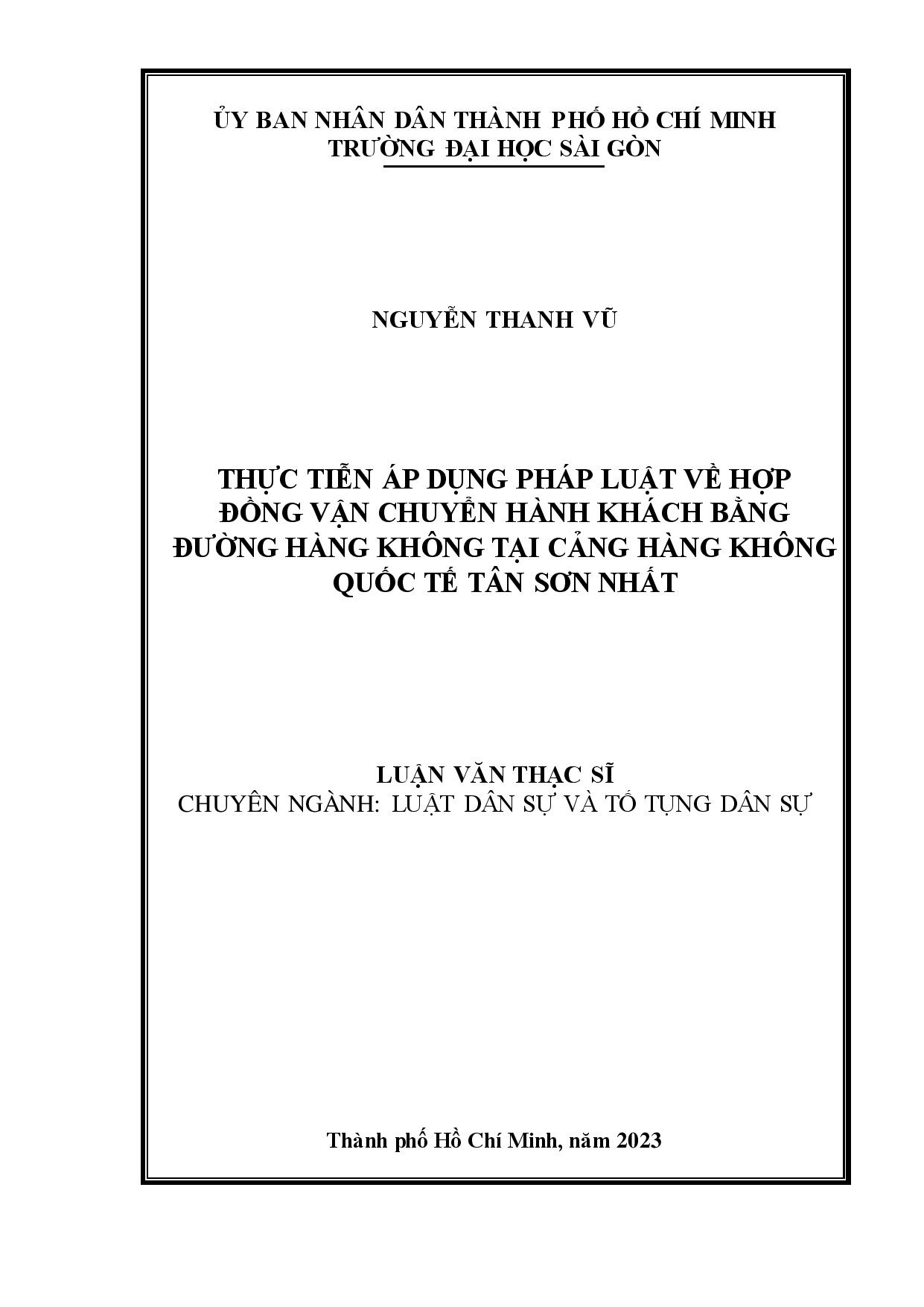 ỦY BAN NHÂN DÂN THÀNH PHỐ HỒ CHÍ MINH
TRƯỜNG ĐẠI HỌC SÀI GÒN

NGUYỄN THANH VŨ

THỰC TIỄN ÁP DỤNG PHÁP LUẬT VỀ HỢP ĐỒNG VẬN CHUYỂN HÀNH KHÁCH BẰNG ĐƯỜNG HÀNG KHÔNG TẠI CẢNG HÀNG KHÔNG QUỐC TẾ TÂN SƠN NHẤT

LUẬN VĂN THẠC SĨ
CHUYÊN NGÀNH: LUẬT DÂN SỰ VÀ TỐ TỤNG DÂN SỰ

Thành phố Hồ Chí Minh, năm 2023